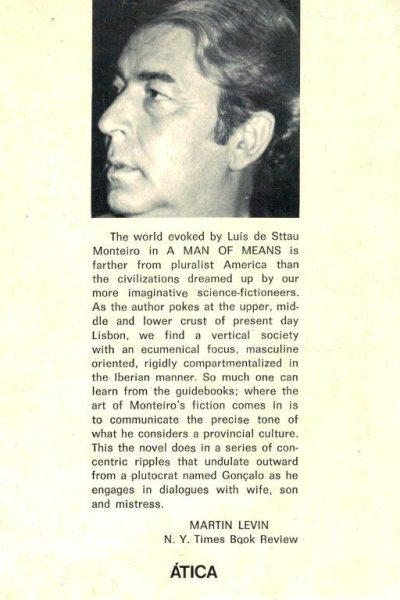 The world evoked by Luís de Sttau Monteiro in A MAN OF MEANS is farther from pluralist America than the civilizations dreamed up by our more imaginative science-fictioneers. As the author pokes at the upper, middle and lower crust of present day Lisbon, we find a vertical society with an ecumenical focus, masculine oriented, rigidly compartmentalized in the Iberian manner. So much one can learn from the guidebooks; where the art of Monteiro's fiction comes in is to communicate the precise tone of what he considers a provincial culture. This the novel does in a series of concentric ripples that undulate outward from a plutocrat named Gonçalo as he engages in dialogues with wife, son and mistress.

MARTIN LEVIN
N. Y. Times Book Review

ÁTICA